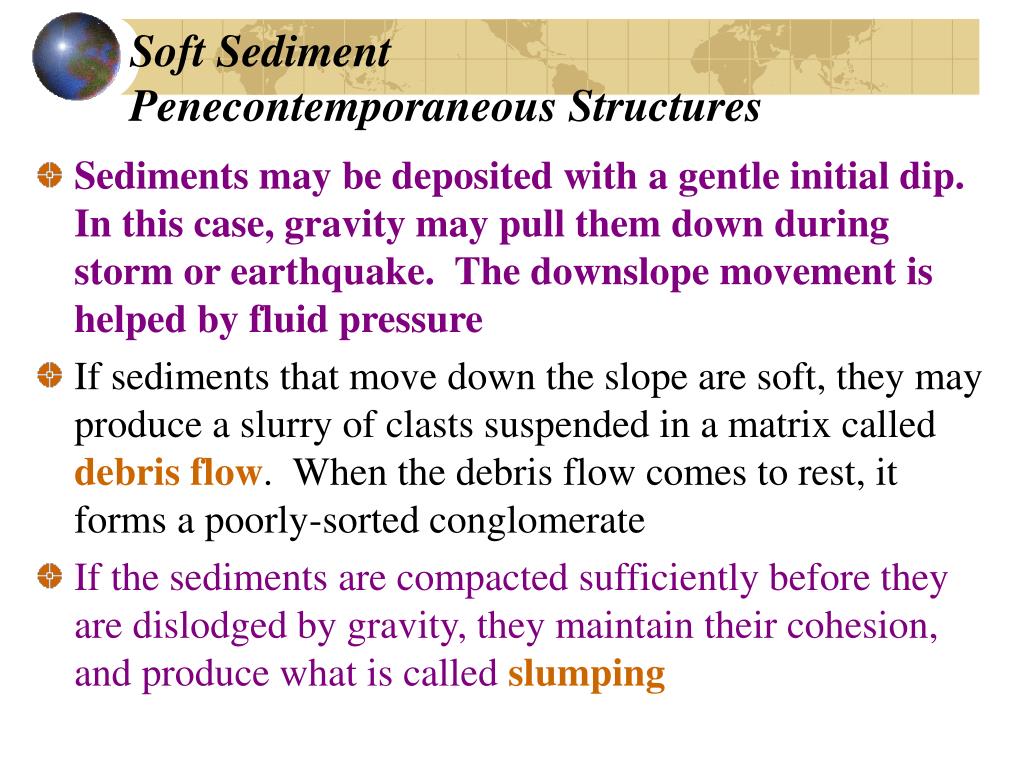 Soft Sediment
Penecontemporaneous Structures

Sediments may be deposited with a gentle initial dip. In this case, gravity may pull them down during storm or earthquake. The downslope movement is helped by fluid pressure

If sediments that move down the slope are soft, they may produce a slurry of clasts suspended in a matrix called debris flow. When the debris flow comes to rest, it forms a poorly-sorted conglomerate

If the sediments are compacted sufficiently before they are dislodged by gravity, they maintain their cohesion, and produce what is called slumping